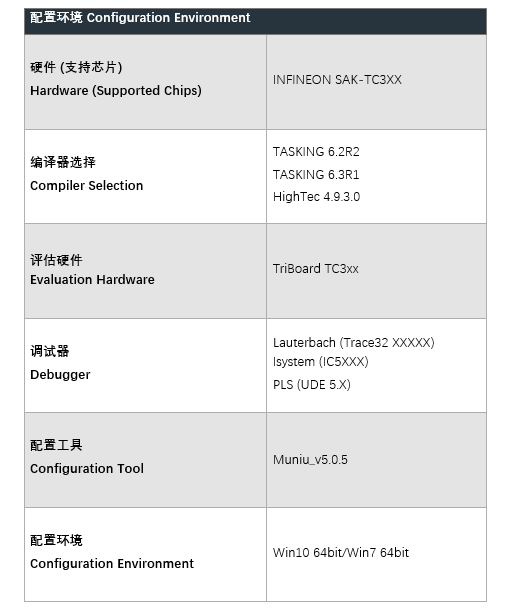 | 配置环境 Configuration Environment | |
|---|---|
| 硬件 (支持芯片) Hardware (Supported Chips) | INFINEON SAK-TC3XX |
| 编译器选择 Compiler Selection | TASKING 6.2R2 TASKING 6.3R1 HighTec 4.9.3.0 |
| 评估硬件 Evaluation Hardware | TriBoard TC3xx |
| 调试器 Debugger | Lauterbach (Trace32 XXXXX) Isystem (IC5XXX) PLS (UDE 5.X) |
| 配置工具 Configuration Tool | Muniu_v5.0.5 |
| 配置环境 Configuration Environment | Win10 64bit/Win7 64bit |